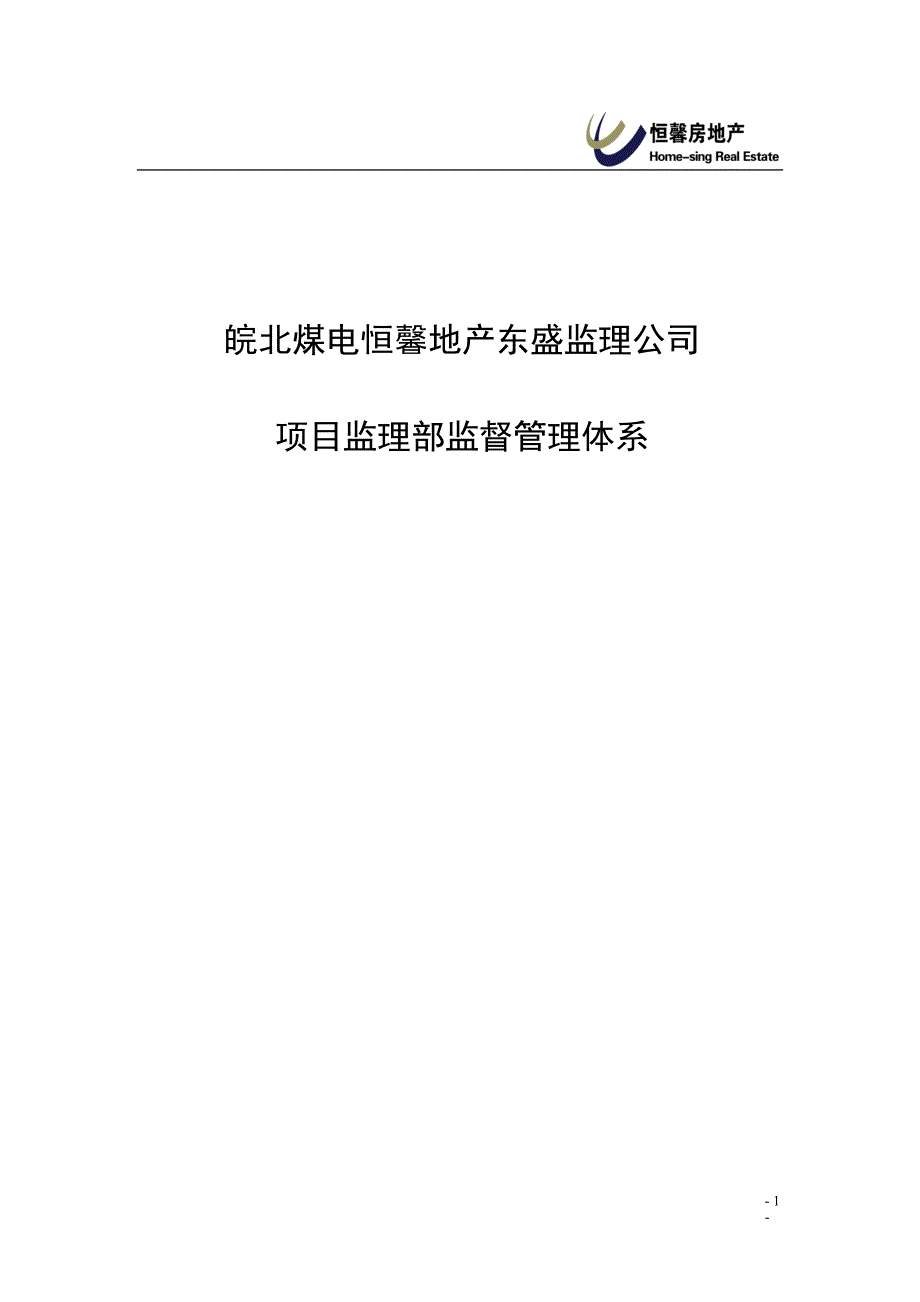 恒馨房地产
Home-sing Real Estate

皖北煤电恒馨地产东盛监理公司

项目监理部监督管理体系

- 1 -